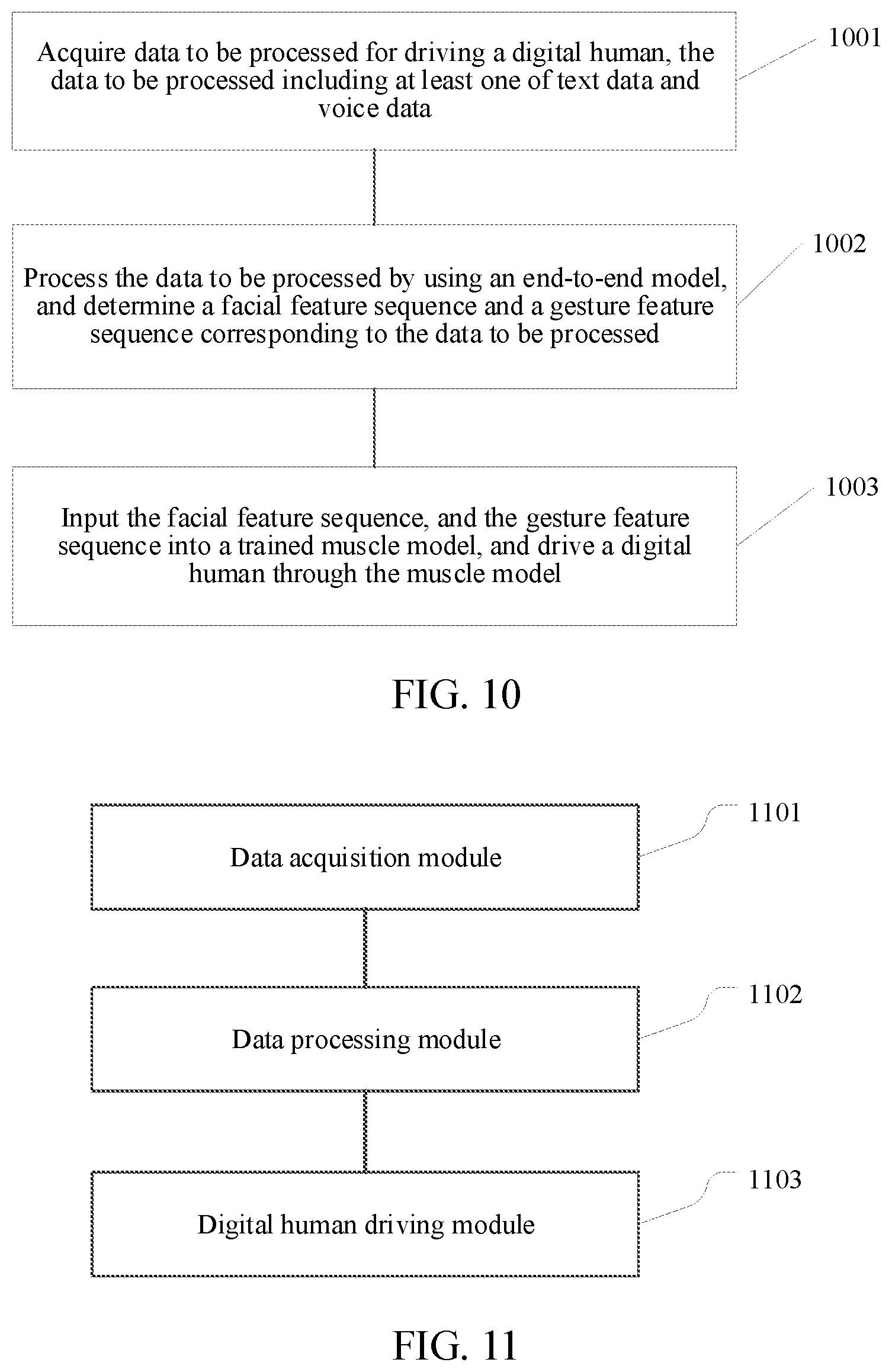 Acquire data to be processed for driving a digital human, the data to be processed including at least one of text data and voice data

1001

Process the data to be processed by using an end-to-end model, and determine a facial feature sequence and a gesture feature sequence corresponding to the data to be processed

1002

Input the facial feature sequence, and the gesture feature sequence into a trained muscle model, and drive a digital human through the muscle model

1003

FIG. 10

Data acquisition module

1101

Data processing module

1102

Digital human driving module

1103

FIG. 11